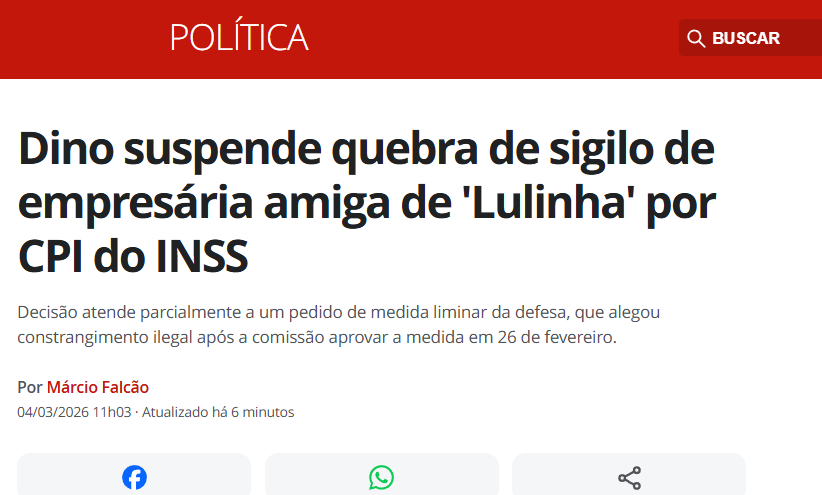 POLÍTICA

BUSCAR

Dino suspende quebra de sigilo de empresária amiga de 'Lulinha' por CPI do INSS

Decisão atende parcialmente a um pedido de medida liminar da defesa, que alegou constrangimento ilegal após a comissão aprovar a medida em 26 de fevereiro.

Por Márcio Falcão
04/03/2026 11h03 · Atualizado há 6 minutos